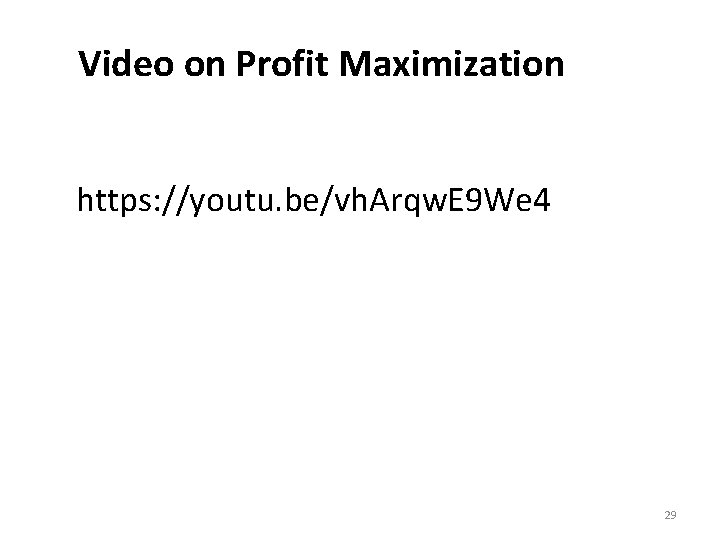 Video on Profit Maximization

https://youtu.be/vhArqwE9We4

29